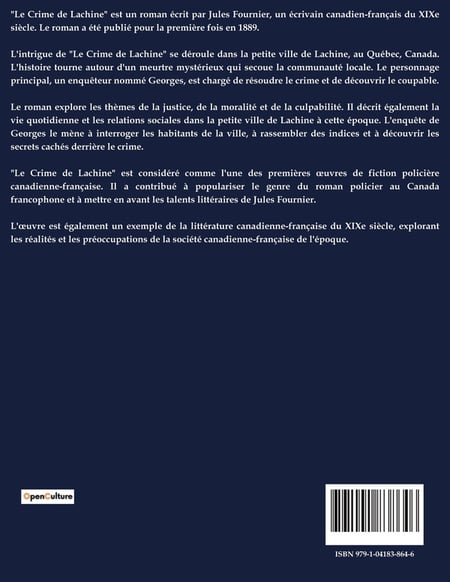 "Le Crime de Lachine" est un roman écrit par Jules Fournier, un écrivain canadien-français du XIXe siècle. Le roman a été publié pour la première fois en 1889.

L'intrigue de "Le Crime de Lachine" se déroule dans la petite ville de Lachine, au Québec, Canada. L'histoire tourne autour d'un meurtre mystérieux qui secoue la communauté locale. Le personnage principal, un enquêteur nommé Georges, est chargé de résoudre le crime et de découvrir le coupable.

Le roman explore les thèmes de la justice, de la moralité et de la culpabilité. Il décrit également la vie quotidienne et les relations sociales dans la petite ville de Lachine à cette époque. L'enquête de Georges le mène à interroger les habitants de la ville, à rassembler des indices et à découvrir les secrets cachés derrière le crime.

"Le Crime de Lachine" est considéré comme l'une des premières œuvres de fiction policière canadienne-française. Il a contribué à populariser le genre du roman policier au Canada francophone et à mettre en avant les talents littéraires de Jules Fournier.

L'œuvre est également un exemple de la littérature canadienne-française du XIXe siècle, explorant les réalités et les préoccupations de la société canadienne-française de l'époque.

OpenCulture

ISBN 979-1-04183-864-6